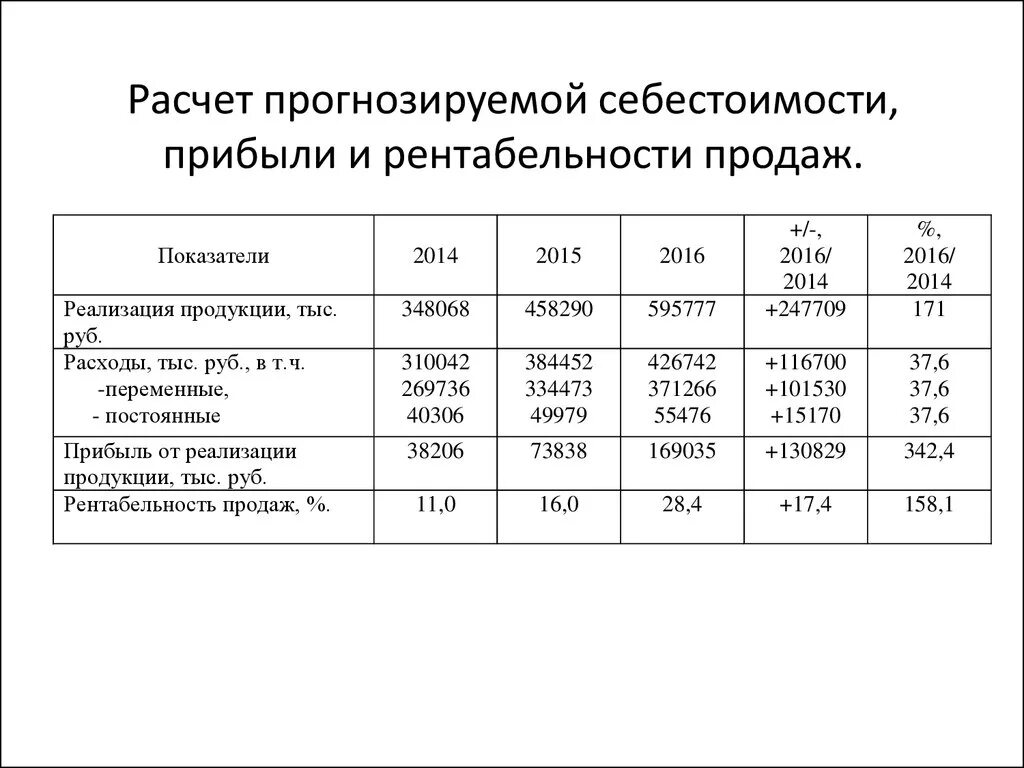 Расчет прогнозируемой себестоимости, прибыли и рентабельности продаж.

| Показатели | 2014 | 2015 | 2016 | +/-, 2016/ 2014 | %, 2016/ 2014 |
|---|---|---|---|---|---|
| Реализация продукции, тыс. руб. | 348068 | 458290 | 595777 | +247709 | 171 |
| Расходы, тыс. руб., в т.ч. -переменные, - постоянные | 310042 269736 40306 | 384452 334473 49979 | 426742 371266 55476 | +116700 +101530 +15170 | 37,6 37,6 37,6 |
| Прибыль от реализации продукции, тыс. руб. | 38206 | 73838 | 169035 | +130829 | 342,4 |
| Рентабельность продаж, %. | 11,0 | 16,0 | 28,4 | +17,4 | 158,1 |